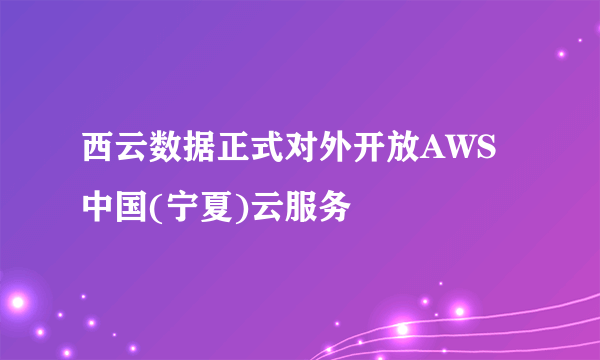 西云数据正式对外开放AWS中国(宁夏)云服务